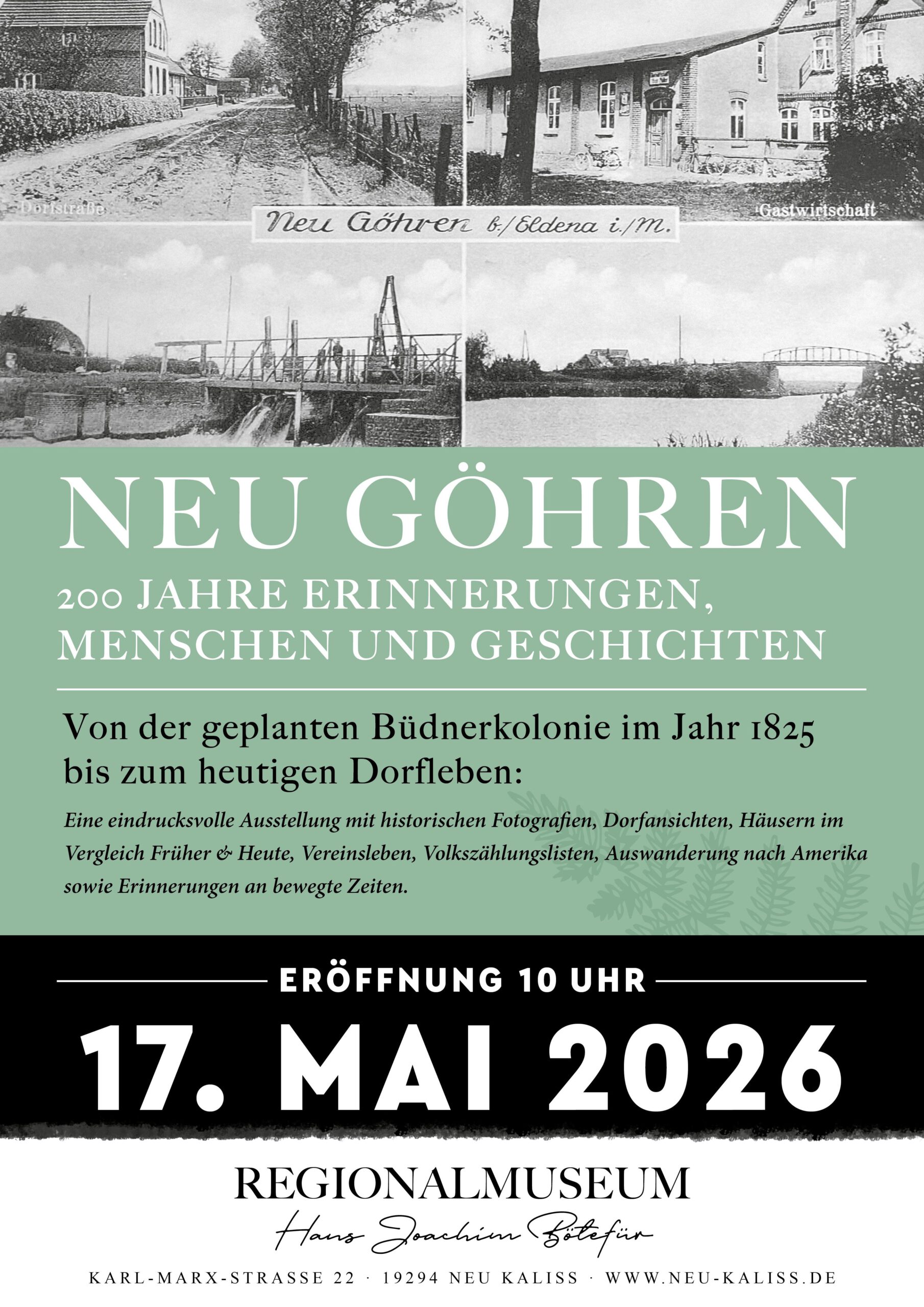 Dorfstraße

Neu Göhren b./Eldena i./M.

Gastwirtschaft

NEU GÖHREN

200 JAHRE ERINNERUNGEN, MENSCHEN UND GESCHICHTEN

Von der geplanten Büdnerkolonie im Jahr 1825 bis zum heutigen Dorfleben:

Eine eindrucksvolle Ausstellung mit historischen Fotografien, Dorfansichten, Häusern im Vergleich Früher & Heute, Vereinsleben, Volkszählungslisten, Auswanderung nach Amerika sowie Erinnerungen an bewegte Zeiten.

ERÖFFNUNG 10 UHR

17. MAI 2026

REGIONALMUSEUM

Hans Joachim Bötefür

KARL-MARX-STRASSE 22 · 19294 NEU KALISS · WWW.NEU-KALISS.DE